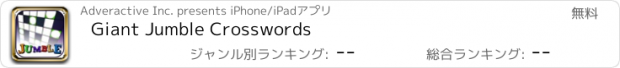 JUMBLE

Adveractive Inc. presents iPhone/iPadアプリ

無料

Giant Jumble Crosswords

ジャンル別ランキング: --

総合ランキング: --